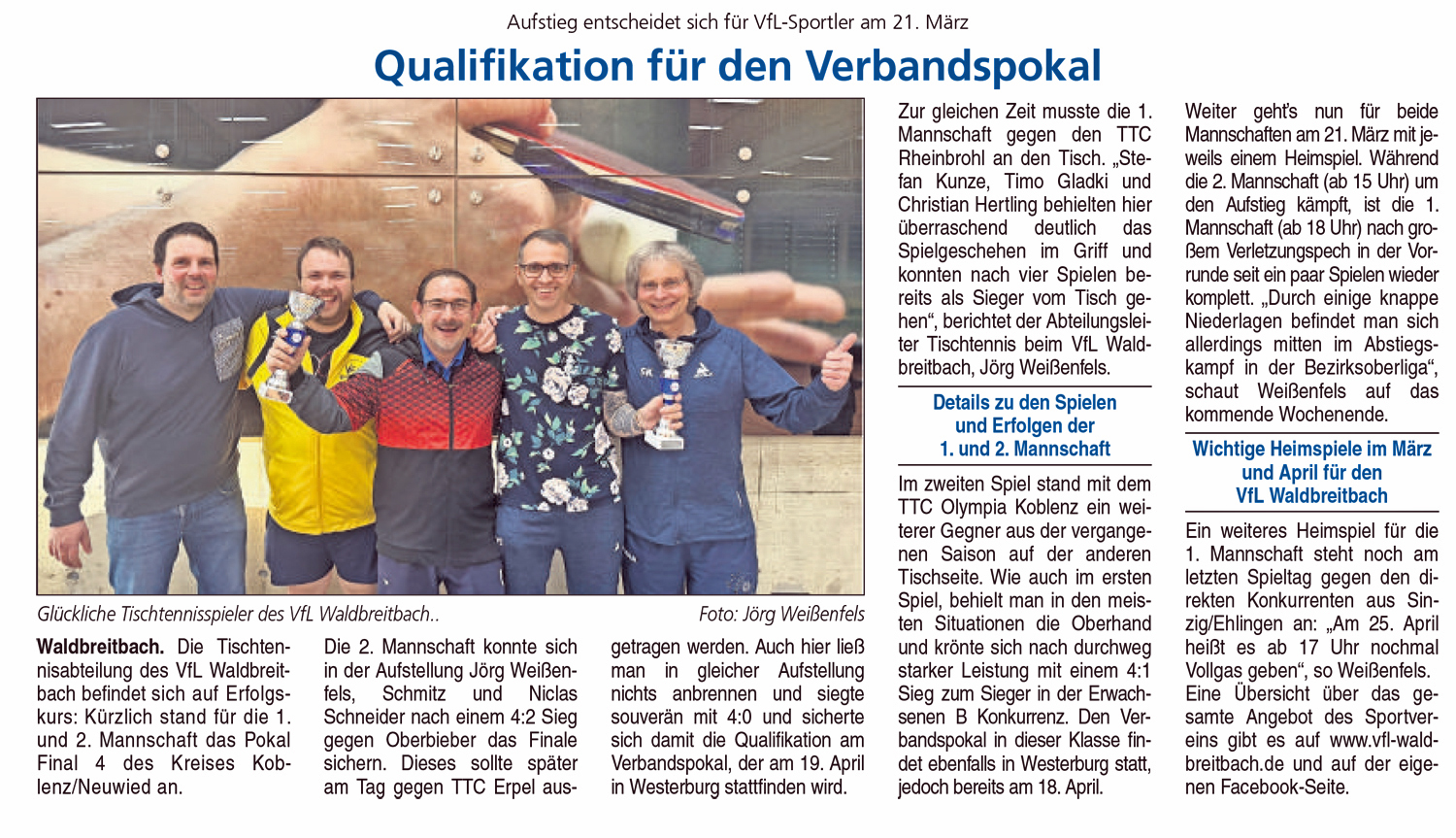 Aufstieg entscheidet sich für VfL-Sportler am 21. März

Qualifikation für den Verbandspokal

Glückliche Tischtennisspieler des VfL Waldbreitbach..

Foto: Jörg Weißenfels

Waldbreitbach. Die Tischtennisabteilung des VfL Waldbreitbach befindet sich auf Erfolgskurs: Kürzlich stand für die 1. und 2. Mannschaft das Pokal Final 4 des Kreises Koblenz/Neuwied an.

Die 2. Mannschaft konnte sich in der Aufstellung Jörg Weißenfels, Schmitz und Niclas Schneider nach einem 4:2 Sieg gegen Oberbieber das Finale sichern. Dieses sollte später am Tag gegen TTC Erpel ausgetragen werden. Auch hier ließ man in gleicher Aufstellung nichts anbrennen und siegte souverän mit 4:0 und sicherte sich damit die Qualifikation am Verbandspokal, der am 19. April in Westerburg stattfinden wird.

Zur gleichen Zeit musste die 1. Mannschaft gegen den TTC Rheinbrohl an den Tisch. „Stefan Kunze, Timo Gladki und Christian Hertling behielten hier überraschend deutlich das Spielgeschehen im Griff und konnten nach vier Spielen bereits als Sieger vom Tisch gehen“, berichtet der Abteilungsleiter Tischtennis beim VfL Waldbreitbach, Jörg Weißenfels.

Details zu den Spielen und Erfolgen der 1. und 2. Mannschaft

Im zweiten Spiel stand mit dem TTC Olympia Koblenz ein weiterer Gegner aus der vergangenen Saison auf der anderen Tischseite. Wie auch im ersten Spiel, behielt man in den meisten Situationen die Oberhand und krönte sich nach durchweg starker Leistung mit einem 4:1 Sieg zum Sieger in der Erwachsenen B Konkurrenz. Den Verbandspokal in dieser Klasse findet ebenfalls in Westerburg statt, jedoch bereits am 18. April.

Weiter geht’s nun für beide Mannschaften am 21. März mit jeweils einem Heimspiel. Während die 2. Mannschaft (ab 15 Uhr) um den Aufstieg kämpft, ist die 1. Mannschaft (ab 18 Uhr) nach großem Verletzungspech in der Vorrunde seit ein paar Spielen wieder komplett. „Durch einige knappe Niederlagen befindet man sich allerdings mitten im Abstiegskampf in der Bezirksoberliga“, schaut Weißenfels auf das kommende Wochenende.

Wichtige Heimspiele im März und April für den VfL Waldbreitbach

Ein weiteres Heimspiel für die 1. Mannschaft steht noch am letzten Spieltag gegen den direkten Konkurrenten aus Sinzig/Ehlingen an: „Am 25. April heißt es ab 17 Uhr nochmal Vollgas geben“, so Weißenfels. Eine Übersicht über das gesamte Angebot des Sportvereins gibt es auf www.vfl-waldbreitbach.de und auf der eigenen Facebook-Seite.